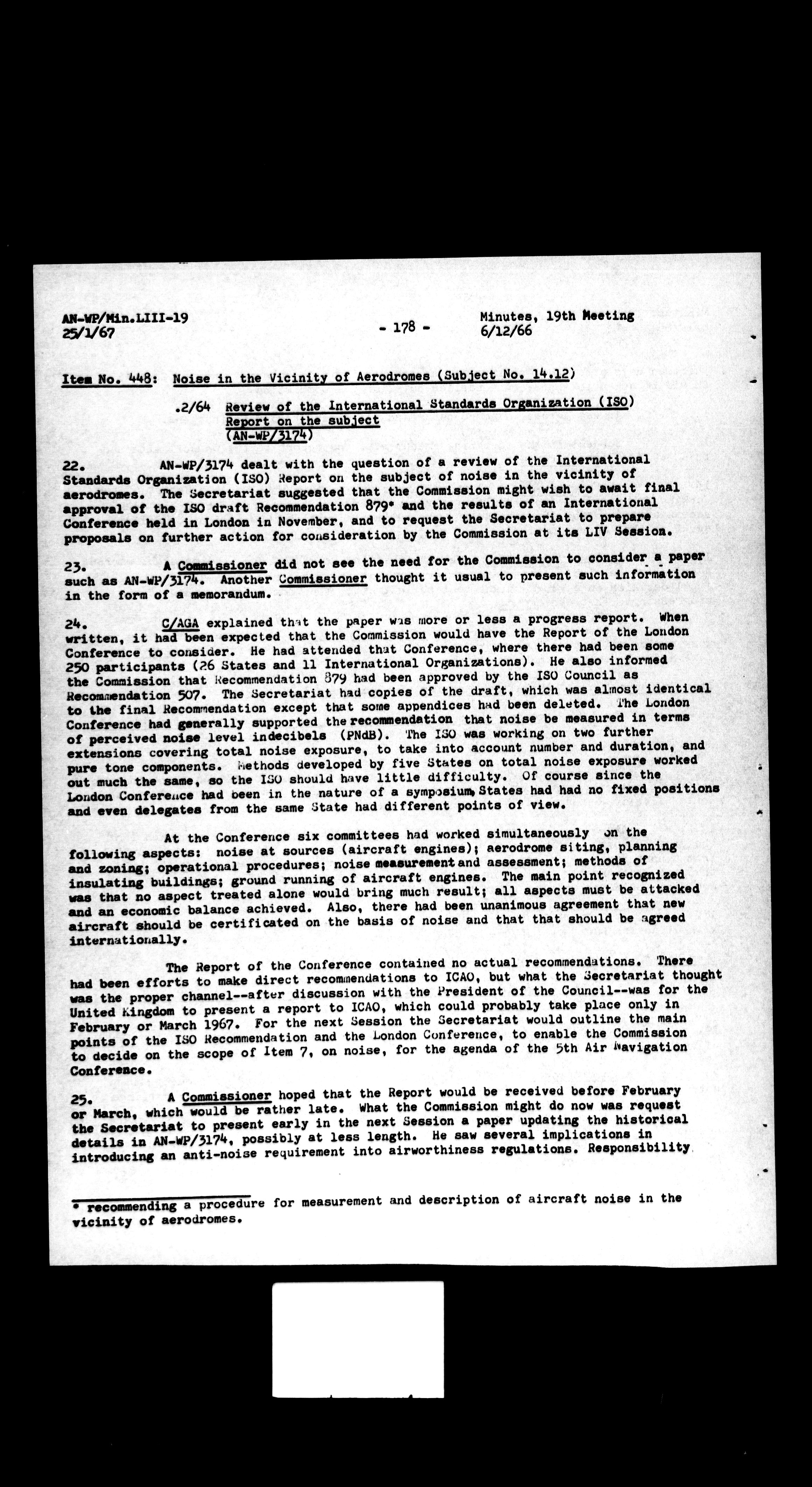 AN-WP/Min.LIII-19
25/1/67

- 178 -

Minutes, 19th Meeting
6/12/66

Item No. 448: Noise in the Vicinity of Aerodromes (Subject No. 14.12)

.2/64 Review of the International Standards Organization (ISO) Report on the subject (AN-WP/3174)

22. AN-WP/3174 dealt with the question of a review of the International Standards Organization (ISO) Report on the subject of noise in the vicinity of aerodromes. The Secretariat suggested that the Commission might wish to await final approval of the ISO draft Recommendation 879* and the results of an International Conference held in London in November, and to request the Secretariat to prepare proposals on further action for consideration by the Commission at its LIV Session.

23. A Commissioner did not see the need for the Commission to consider a paper such as AN-WP/3174. Another Commissioner thought it usual to present such information in the form of a memorandum.

24. C/AGA explained that the paper was more or less a progress report. When written, it had been expected that the Commission would have the Report of the London Conference to consider. He had attended that Conference, where there had been some 250 participants (26 States and 11 International Organizations). He also informed the Commission that Recommendation 879 had been approved by the ISO Council as Recommendation 507. The Secretariat had copies of the draft, which was almost identical to the final Recommendation except that some appendices had been deleted. The London Conference had generally supported the recommendation that noise be measured in terms of perceived noise level indecibels (PNdB). The ISO was working on two further extensions covering total noise exposure, to take into account number and duration, and pure tone components. Methods developed by five States on total noise exposure worked out much the same, so the ISO should have little difficulty. Of course since the London Conference had been in the nature of a symposium, States had had no fixed positions and even delegates from the same State had different points of view.

At the Conference six committees had worked simultaneously on the following aspects: noise at sources (aircraft engines); aerodrome siting, planning and zoning; operational procedures; noise measurement and assessment; methods of insulating buildings; ground running of aircraft engines. The main point recognized was that no aspect treated alone would bring much result; all aspects must be attacked and an economic balance achieved. Also, there had been unanimous agreement that new aircraft should be certificated on the basis of noise and that that should be agreed internationally.

The Report of the Conference contained no actual recommendations. There had been efforts to make direct recommendations to ICAO, but what the Secretariat thought was the proper channel--after discussion with the President of the Council--was for the United Kingdom to present a report to ICAO, which could probably take place only in February or March 1967. For the next Session the Secretariat would outline the main points of the ISO Recommendation and the London Conference, to enable the Commission to decide on the scope of Item 7, on noise, for the agenda of the 5th Air Navigation Conference.

25. A Commissioner hoped that the Report would be received before February or March, which would be rather late. What the Commission might do now was request the Secretariat to present early in the next Session a paper updating the historical details in AN-WP/3174, possibly at less length. He saw several implications in introducing an anti-noise requirement into airworthiness regulations. Responsibility

* recommending a procedure for measurement and description of aircraft noise in the vicinity of aerodromes.